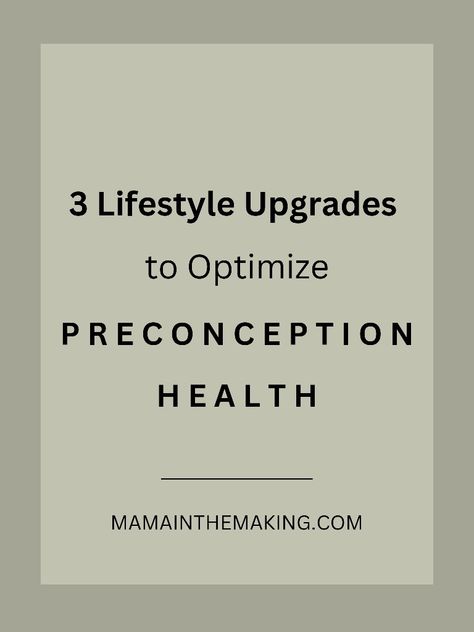 3 Lifestyle Upgrades

to Optimize

PRECONCEPTION

HEALTH

MAMAINTHEMAKING.COM